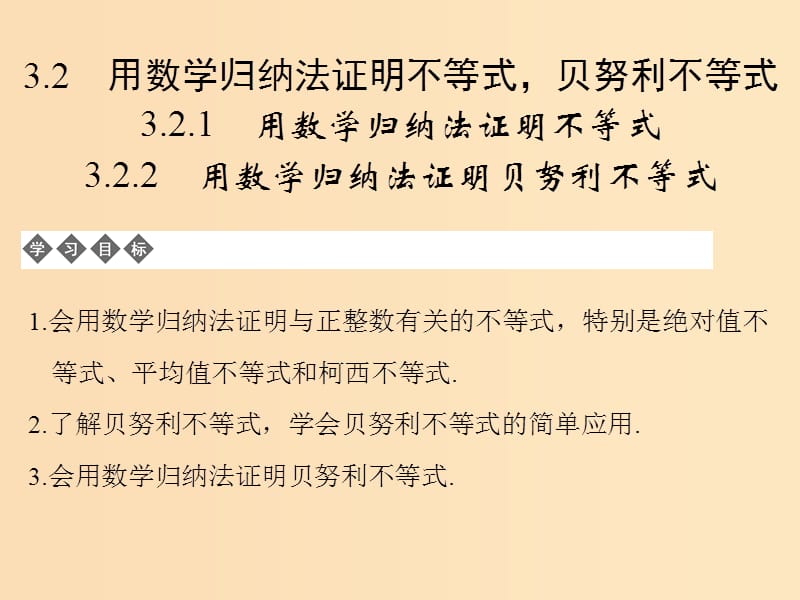 3.2　用数学归纳法证明不等式，贝努利不等式

3.2.1　用数学归纳法证明不等式

3.2.2　用数学归纳法证明贝努利不等式

学习目标

1.会用数学归纳法证明与正整数有关的不等式，特别是绝对值不等式、平均值不等式和柯西不等式.

2.了解贝努利不等式，学会贝努利不等式的简单应用.

3.会用数学归纳法证明贝努利不等式.